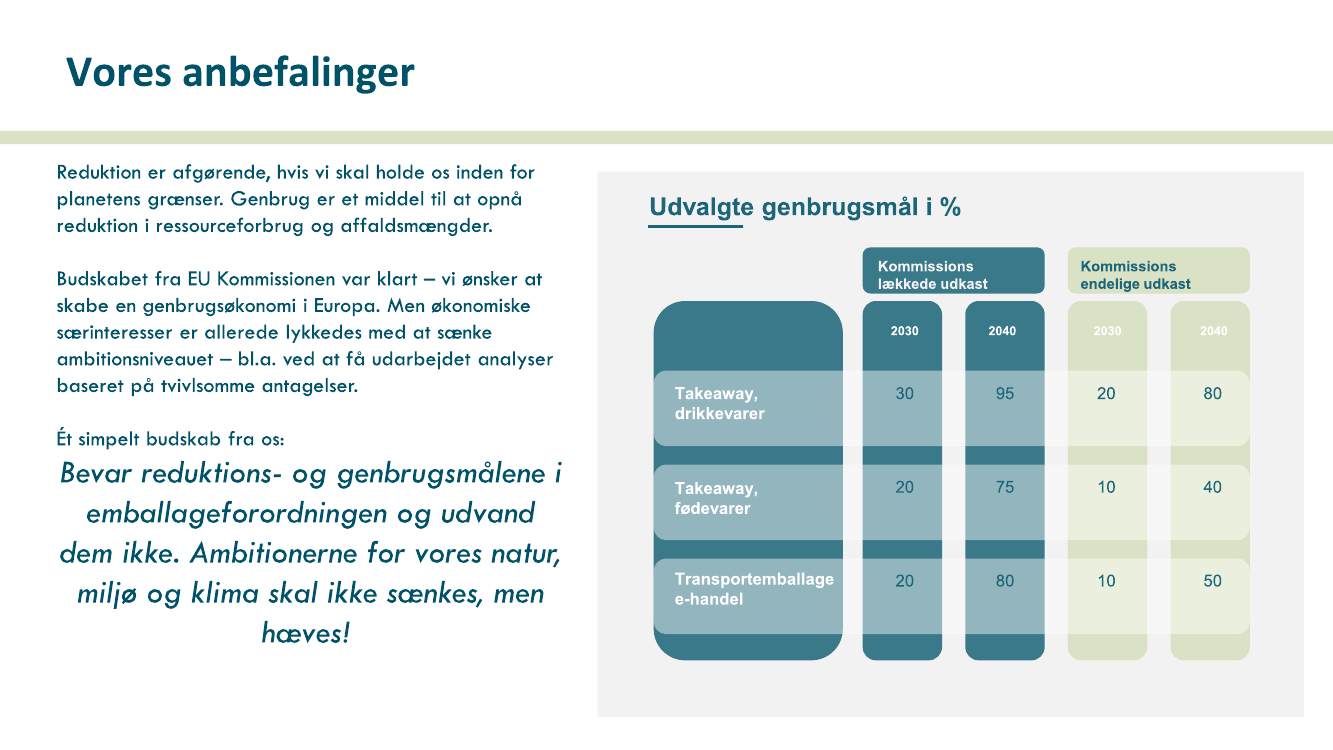 Vores anbefalinger

Reduktion er afgørende, hvis vi skal holde os inden for planetens grænser. Genbrug er et middel til at opnå reduktion i ressourceforbrug og affaldsmængder.

Budskabet fra EU Kommissionen var klart – vi ønsker at skabe en genbrugsøkonomi i Europa. Men økonomiske særinteresser er allerede lykkedes med at sænke ambitionsniveauet – bl.a. ved at få udarbejdet analyser baseret på tvivlsomme antagelser.

Ét simpelt budskab fra os:

Bevar reduktions- og genbrugsmålene i emballageforordningen og udvand dem ikke. Ambitionerne for vores natur, miljø og klima skal ikke sænkes, men hæves!

Udvalgte genbrugsmål i %

| | Kommissions lækkede udkast 2030 | Kommissions lækkede udkast 2040 | Kommissions endelige udkast 2030 | Kommissions endelige udkast 2040 |
|---|---|---|---|---|
| Takeaway, drikkevarer | 30 | 95 | 20 | 80 |
| Takeaway, fødevarer | 20 | 75 | 10 | 40 |
| Transportemballage e-handel | 20 | 80 | 10 | 50 |